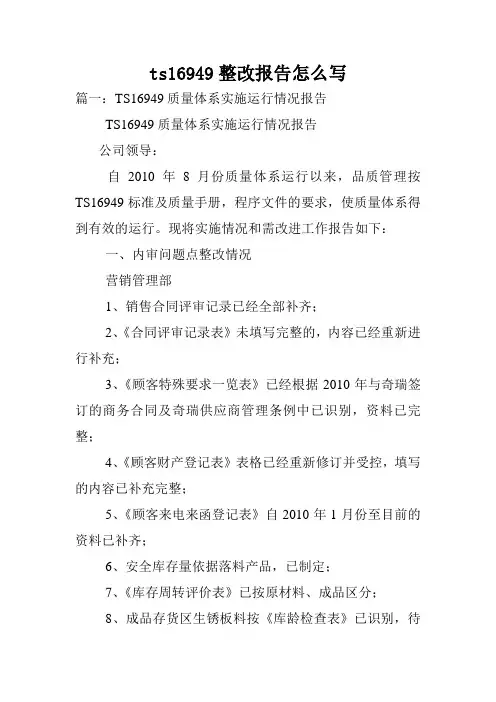 ts16949 整改报告怎么写

篇一：TS16949 质量体系实施运行情况报告

TS16949 质量体系实施运行情况报告

公司领导：

自 2010 年 8 月份质量体系运行以来，品质管理按 TS16949 标准及质量手册，程序文件的要求，使质量体系得到有效的运行。现将实施情况和需改进工作报告如下：

一、内审问题点整改情况

营销管理部

1、销售合同评审记录已经全部补齐；

2、《合同评审记录表》未填写完整的，内容已经重新进行补充；

3、《顾客特殊要求一览表》已经根据 2010 年与奇瑞签订的商务合同及奇瑞供应商管理条例中已识别，资料已完整；

4、《顾客财产登记表》表格已经重新修订并受控，填写的内容已补充完整；

5、《顾客来电来函登记表》自 2010 年 1 月份至目前的资料已补齐；

6、安全库存量依据落料产品，已制定；

7、《库存周转评价表》已按原材料、成品区分；

8、成品存货区生锈板料按《库龄检查表》已识别，待